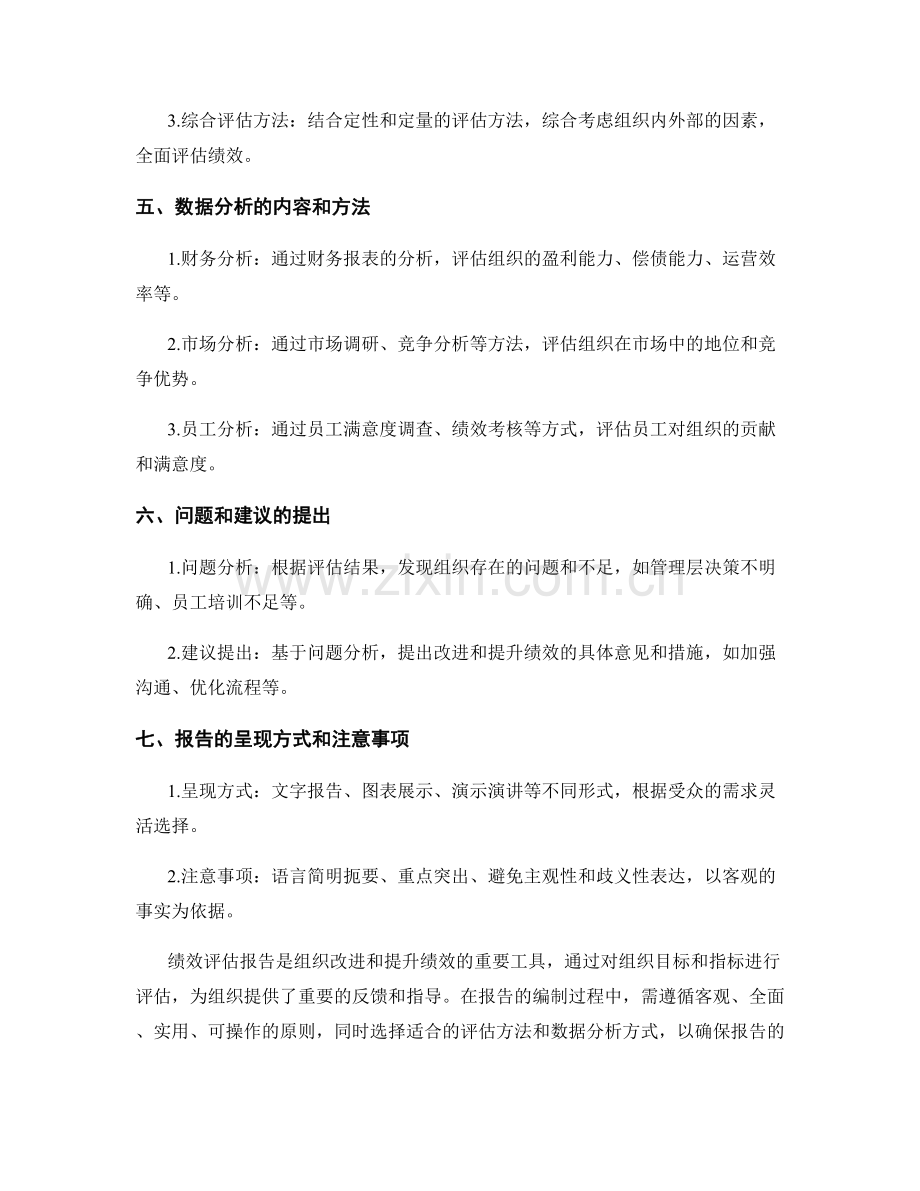 3.综合评估方法：结合定性和定量的评估方法，综合考虑组织内外部的因素，全面评估绩效。

五、数据分析的内容和方法

1.财务分析：通过财务报表的分析，评估组织的盈利能力、偿债能力、运营效率等。

2.市场分析：通过市场调研、竞争分析等方法，评估组织在市场中的地位和竞争优势。

3.员工分析：通过员工满意度调查、绩效考核等方式，评估员工对组织的贡献和满意度。

六、问题和建议的提出

1.问题分析：根据评估结果，发现组织存在的问题和不足，如管理层决策不明确、员工培训不足等。

2.建议提出：基于问题分析，提出改进和提升绩效的具体意见和措施，如加强沟通、优化流程等。

七、报告的呈现方式和注意事项

1.呈现方式：文字报告、图表展示、演示演讲等不同形式，根据受众的需求灵活选择。

2.注意事项：语言简明扼要、重点突出、避免主观性和歧义性表达，以客观的事实为依据。

绩效评估报告是组织改进和提升绩效的重要工具，通过对组织目标和指标进行评估，为组织提供了重要的反馈和指导。在报告的编制过程中，需遵循客观、全面、实用、可操作的原则，同时选择适合的评估方法和数据分析方式，以确保报告的

www.zixin.com.cn